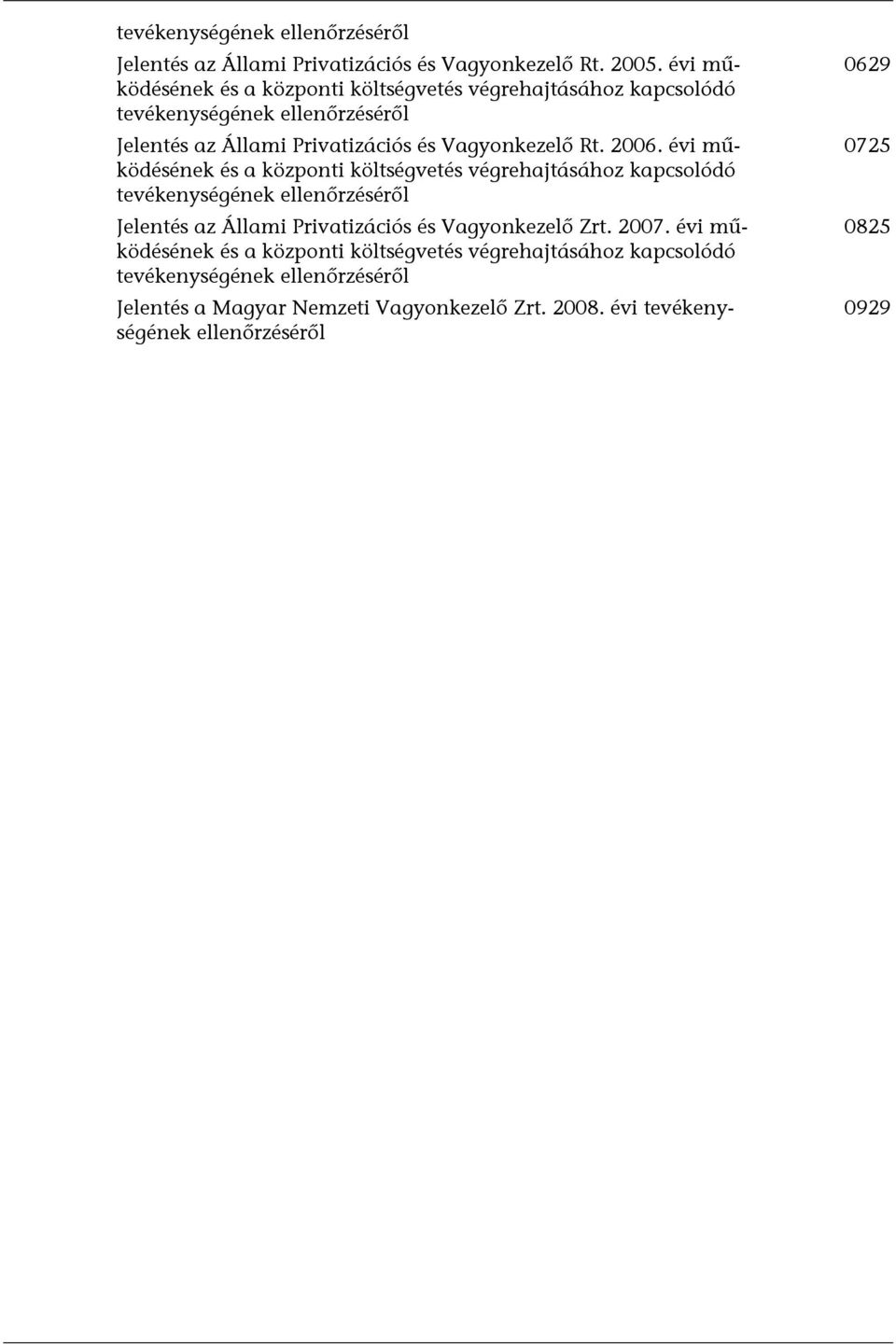 tevékenységének ellenőrzéséről

Jelentés az Állami Privatizációs és Vagyonkezelő Rt. 2005. évi működésének és a központi költségvetés végrehajtásához kapcsolódó tevékenységének ellenőrzéséről 0629

Jelentés az Állami Privatizációs és Vagyonkezelő Rt. 2006. évi működésének és a központi költségvetés végrehajtásához kapcsolódó tevékenységének ellenőrzéséről 0725

Jelentés az Állami Privatizációs és Vagyonkezelő Zrt. 2007. évi működésének és a központi költségvetés végrehajtásához kapcsolódó tevékenységének ellenőrzéséről 0825

Jelentés a Magyar Nemzeti Vagyonkezelő Zrt. 2008. évi tevékenységének ellenőrzéséről 0929